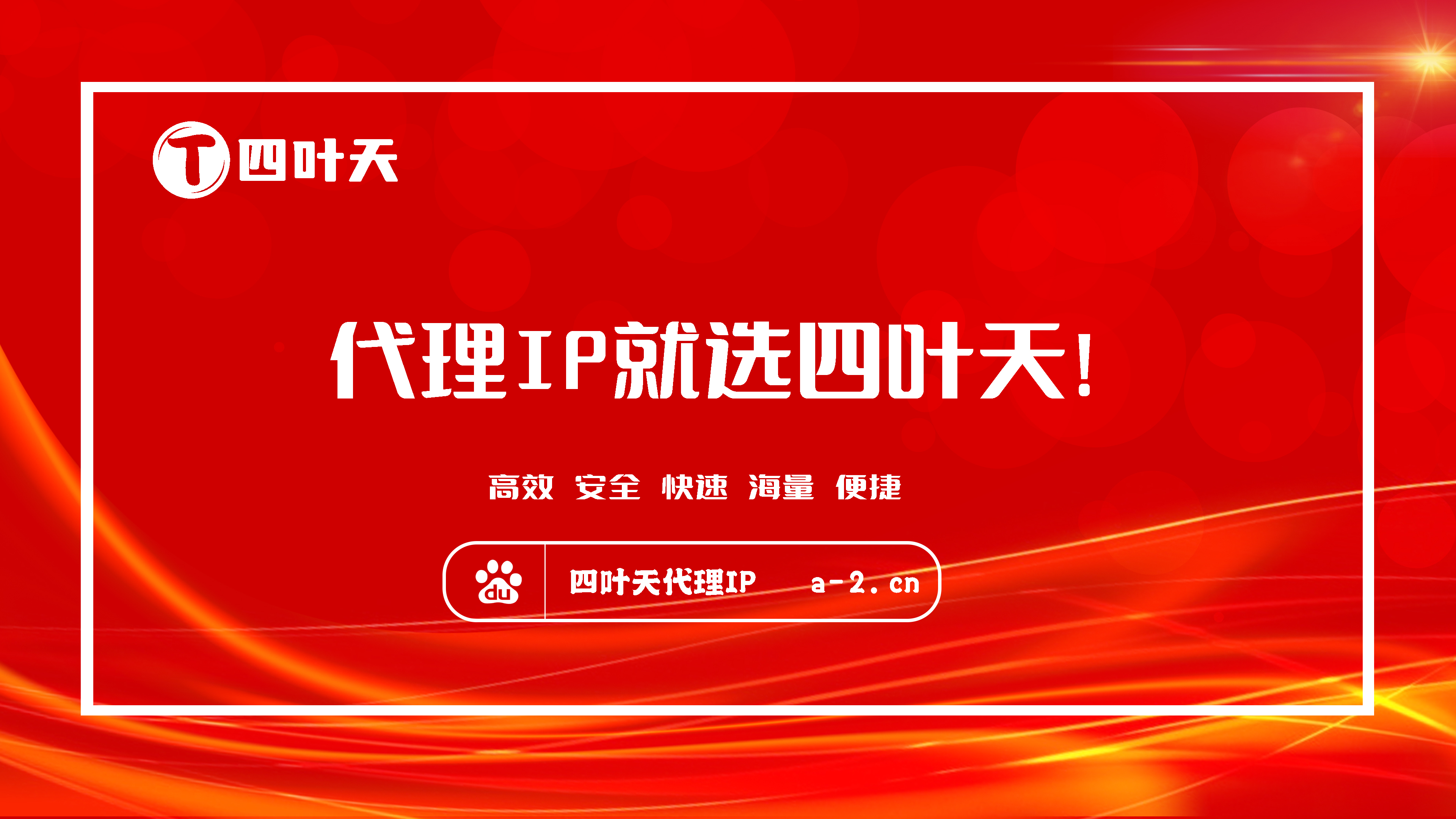 T 四叶天

代理IP就选四叶天!

高效 安全 快速 海量 便捷

du 四叶天代理IP a-2.cn